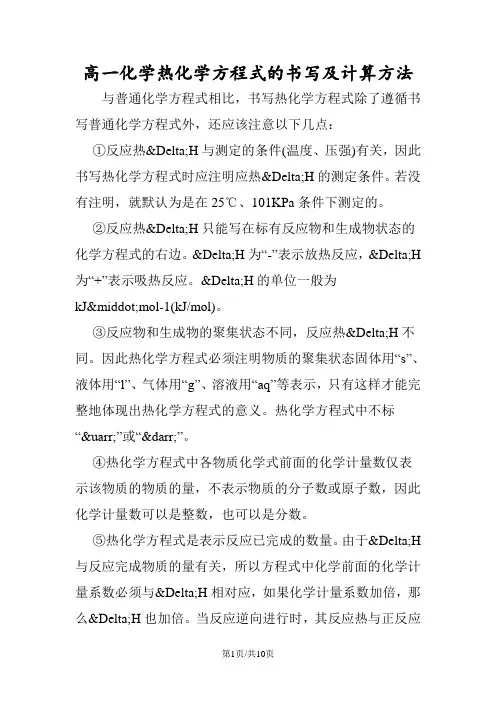 高一化学热化学方程式的书写及计算方法

与普通化学方程式相比，书写热化学方程式除了遵循书写普通化学方程式外，还应该注意以下几点：

①反应热&Delta;H 与测定的条件(温度、压强)有关，因此书写热化学方程式时应注明应热&Delta;H 的测定条件。若没有注明，就默认为是在 25℃、101KPa 条件下测定的。

②反应热&Delta;H 只能写在标有反应物和生成物状态的化学方程式的右边。&Delta;H 为“-”表示放热反应，&Delta;H 为“+”表示吸热反应。&Delta;H 的单位一般为 kJ&middot;mol-1(kJ/mol)。

③反应物和生成物的聚集状态不同，反应热&Delta;H 不同。因此热化学方程式必须注明物质的聚集状态固体用“s”、液体用“l”、气体用“g”、溶液用“aq”等表示，只有这样才能完整地体现出热化学方程式的意义。热化学方程式中不标“&uarr;”或“&darr;”。

④热化学方程式中各物质化学式前面的化学计量数仅表示该物质的物质的量，不表示物质的分子数或原子数，因此化学计量数可以是整数，也可以是分数。

⑤热化学方程式是表示反应已完成的数量。由于&Delta;H 与反应完成物质的量有关，所以方程式中化学前面的化学计量系数必须与&Delta;H 相对应，如果化学计量系数加倍，那么&Delta;H 也加倍。当反应逆向进行时，其反应热与正反应

第1页/共10页